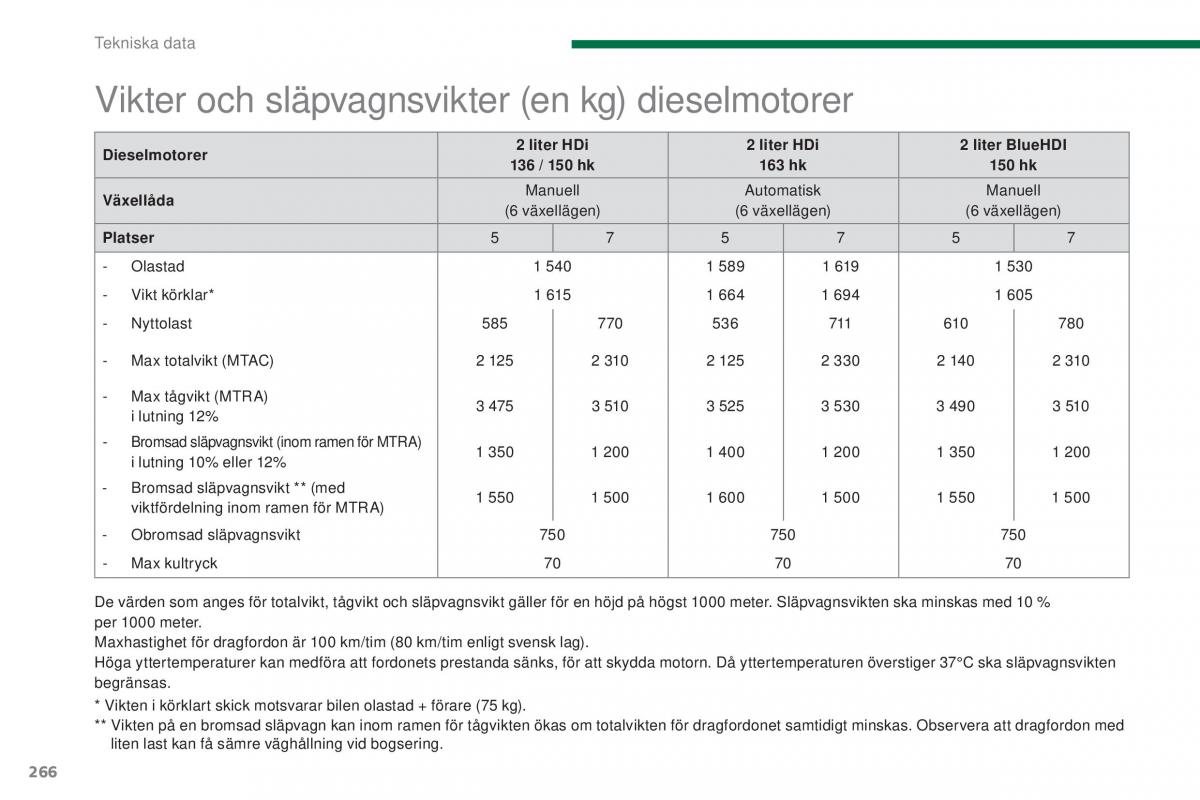 Tekniska data

Vikter och släpvagnsvikter (en kg) dieselmotorer

| Dieselmotorer | 2 liter HDi 136 / 150 hk | | 2 liter HDi 163 hk | | 2 liter BlueHDI 150 hk | |
|---|---|---|---|---|---|---|
| Växellåda | Manuell (6 växellägen) | | Automatisk (6 växellägen) | | Manuell (6 växellägen) | |
| Platser | 5 | 7 | 5 | 7 | 5 | 7 |
| - Olastad | 1 540 | | 1 589 | 1 619 | 1 530 | |
| - Vikt körklar* | 1 615 | | 1 664 | 1 694 | 1 605 | |
| - Nyttolast | 585 | 770 | 536 | 711 | 610 | 780 |
| - Max totalvikt (MTAC) | 2 125 | 2 310 | 2 125 | 2 330 | 2 140 | 2 310 |
| - Max tågvikt (MTRA) i lutning 12% | 3 475 | 3 510 | 3 525 | 3 530 | 3 490 | 3 510 |
| - Bromsad släpvagnsvikt (inom ramen för MTRA) i lutning 10% eller 12% | 1 350 | 1 200 | 1 400 | 1 200 | 1 350 | 1 200 |
| - Bromsad släpvagnsvikt ** (med viktfördelning inom ramen för MTRA) | 1 550 | 1 500 | 1 600 | 1 500 | 1 550 | 1 500 |
| - Obromsad släpvagnsvikt | 750 | | 750 | | 750 | |
| - Max kultryck | 70 | | 70 | | 70 | |

De värden som anges för totalvikt, tågvikt och släpvagnsvikt gäller för en höjd på högst 1000 meter. Släpvagnsvikten ska minskas med 10 % per 1000 meter.
Maxhastighet för dragfordon är 100 km/tim (80 km/tim enligt svensk lag).
Höga yttertemperaturer kan medföra att fordonets prestanda sänks, för att skydda motorn. Då yttertemperaturen överstiger 37°C ska släpvagnsvikten begränsas.
* Vikten i körklart skick motsvarar bilen olastad + förare (75 kg).
** Vikten på en bromsad släpvagn kan inom ramen för tågvikten ökas om totalvikten för dragfordonet samtidigt minskas. Observera att dragfordon med liten last kan få sämre väghållning vid bogsering.

266